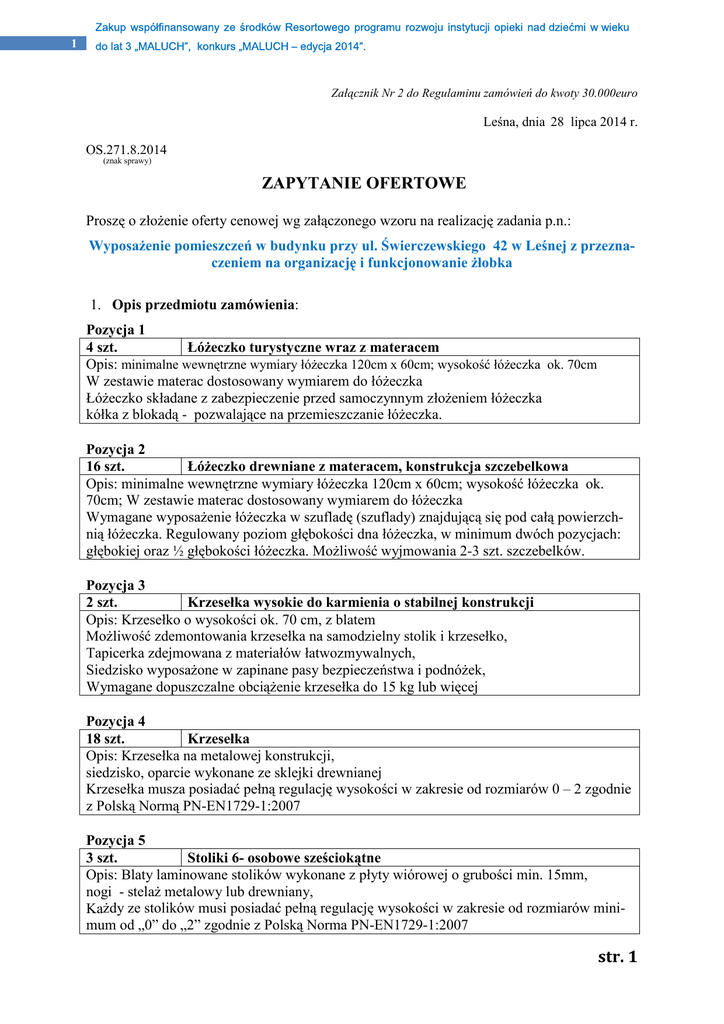 1

Zakup współfinansowany ze środków Resortowego programu rozwoju instytucji opieki nad dziećmi w wieku do lat 3 „MALUCH", konkurs „MALUCH – edycja 2014".

Załącznik Nr 2 do Regulaminu zamówień do kwoty 30.000euro

Leśna, dnia 28 lipca 2014 r.

OS.271.8.2014
(znak sprawy)

ZAPYTANIE OFERTOWE

Proszę o złożenie oferty cenowej wg załączonego wzoru na realizację zadania p.n.:

Wyposażenie pomieszczeń w budynku przy ul. Świerczewskiego 42 w Leśnej z przeznaczeniem na organizację i funkcjonowanie żłobka

1. Opis przedmiotu zamówienia:

Pozycja 1

| 4 szt. | Łóżeczko turystyczne wraz z materacem |
|---|---|
| Opis: minimalne wewnętrzne wymiary łóżeczka 120cm x 60cm; wysokość łóżeczka ok. 70cm W zestawie materac dostosowany wymiarem do łóżeczka Łóżeczko składane z zabezpieczenie przed samoczynnym złożeniem łóżeczka kółka z blokadą - pozwalające na przemieszczanie łóżeczka. | |

Pozycja 2

| 16 szt. | Łóżeczko drewniane z materacem, konstrukcja szczebelkowa |
|---|---|
| Opis: minimalne wewnętrzne wymiary łóżeczka 120cm x 60cm; wysokość łóżeczka ok. 70cm; W zestawie materac dostosowany wymiarem do łóżeczka Wymagane wyposażenie łóżeczka w szufladę (szuflady) znajdującą się pod całą powierzchnią łóżeczka. Regulowany poziom głębokości dna łóżeczka, w minimum dwóch pozycjach: głębokiej oraz ½ głębokości łóżeczka. Możliwość wyjmowania 2-3 szt. szczebelków. | |

Pozycja 3

| 2 szt. | Krzesełka wysokie do karmienia o stabilnej konstrukcji |
|---|---|
| Opis: Krzesełko o wysokości ok. 70 cm, z blatem Możliwość zdemontowania krzesełka na samodzielny stolik i krzesełko, Tapicerka zdejmowana z materiałów łatwozmywalnych, Siedzisko wyposażone w zapinane pasy bezpieczeństwa i podnóżek, Wymagane dopuszczalne obciążenie krzesełka do 15 kg lub więcej | |

Pozycja 4

| 18 szt. | Krzesełka |
|---|---|
| Opis: Krzesełka na metalowej konstrukcji, siedzisko, oparcie wykonane ze sklejki drewnianej Krzesełka musza posiadać pełną regulację wysokości w zakresie od rozmiarów 0 – 2 zgodnie z Polską Normą PN-EN1729-1:2007 | |

Pozycja 5

| 3 szt. | Stoliki 6- osobowe sześciokątne |
|---|---|
| Opis: Blaty laminowane stolików wykonane z płyty wiórowej o grubości min. 15mm, nogi - stelaż metalowy lub drewniany, Każdy ze stolików musi posiadać pełną regulację wysokości w zakresie od rozmiarów minimum od „0" do „2" zgodnie z Polską Norma PN-EN1729-1:2007 | |

str. 1